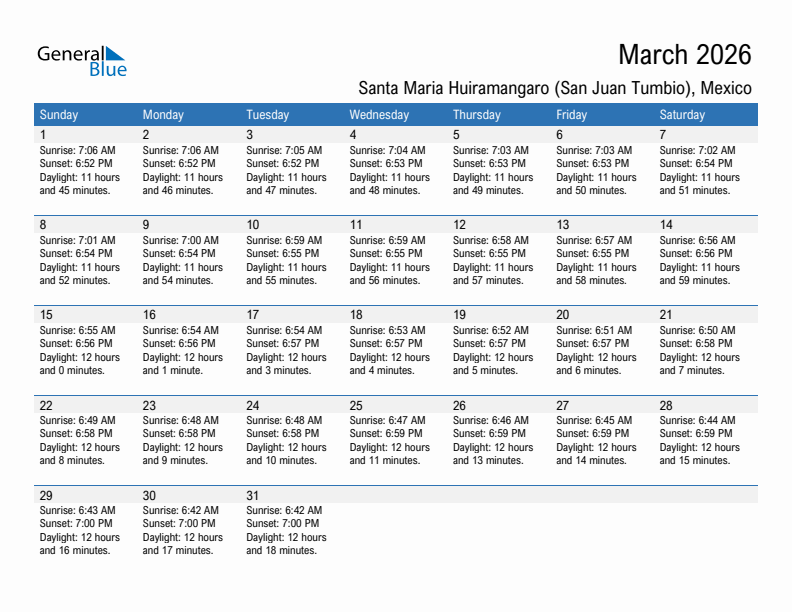 General Blue

March 2026

Santa Maria Huiramangaro (San Juan Tumbio), Mexico

| Sunday | Monday | Tuesday | Wednesday | Thursday | Friday | Saturday |
|---|---|---|---|---|---|---|
| 1 Sunrise: 7:06 AM Sunset: 6:52 PM Daylight: 11 hours and 45 minutes. | 2 Sunrise: 7:06 AM Sunset: 6:52 PM Daylight: 11 hours and 46 minutes. | 3 Sunrise: 7:05 AM Sunset: 6:52 PM Daylight: 11 hours and 47 minutes. | 4 Sunrise: 7:04 AM Sunset: 6:53 PM Daylight: 11 hours and 48 minutes. | 5 Sunrise: 7:03 AM Sunset: 6:53 PM Daylight: 11 hours and 49 minutes. | 6 Sunrise: 7:03 AM Sunset: 6:53 PM Daylight: 11 hours and 50 minutes. | 7 Sunrise: 7:02 AM Sunset: 6:54 PM Daylight: 11 hours and 51 minutes. |
| 8 Sunrise: 7:01 AM Sunset: 6:54 PM Daylight: 11 hours and 52 minutes. | 9 Sunrise: 7:00 AM Sunset: 6:54 PM Daylight: 11 hours and 54 minutes. | 10 Sunrise: 6:59 AM Sunset: 6:55 PM Daylight: 11 hours and 55 minutes. | 11 Sunrise: 6:59 AM Sunset: 6:55 PM Daylight: 11 hours and 56 minutes. | 12 Sunrise: 6:58 AM Sunset: 6:55 PM Daylight: 11 hours and 57 minutes. | 13 Sunrise: 6:57 AM Sunset: 6:55 PM Daylight: 11 hours and 58 minutes. | 14 Sunrise: 6:56 AM Sunset: 6:56 PM Daylight: 11 hours and 59 minutes. |
| 15 Sunrise: 6:55 AM Sunset: 6:56 PM Daylight: 12 hours and 0 minutes. | 16 Sunrise: 6:54 AM Sunset: 6:56 PM Daylight: 12 hours and 1 minute. | 17 Sunrise: 6:54 AM Sunset: 6:57 PM Daylight: 12 hours and 3 minutes. | 18 Sunrise: 6:53 AM Sunset: 6:57 PM Daylight: 12 hours and 4 minutes. | 19 Sunrise: 6:52 AM Sunset: 6:57 PM Daylight: 12 hours and 5 minutes. | 20 Sunrise: 6:51 AM Sunset: 6:57 PM Daylight: 12 hours and 6 minutes. | 21 Sunrise: 6:50 AM Sunset: 6:58 PM Daylight: 12 hours and 7 minutes. |
| 22 Sunrise: 6:49 AM Sunset: 6:58 PM Daylight: 12 hours and 8 minutes. | 23 Sunrise: 6:48 AM Sunset: 6:58 PM Daylight: 12 hours and 9 minutes. | 24 Sunrise: 6:48 AM Sunset: 6:58 PM Daylight: 12 hours and 10 minutes. | 25 Sunrise: 6:47 AM Sunset: 6:59 PM Daylight: 12 hours and 11 minutes. | 26 Sunrise: 6:46 AM Sunset: 6:59 PM Daylight: 12 hours and 13 minutes. | 27 Sunrise: 6:45 AM Sunset: 6:59 PM Daylight: 12 hours and 14 minutes. | 28 Sunrise: 6:44 AM Sunset: 6:59 PM Daylight: 12 hours and 15 minutes. |
| 29 Sunrise: 6:43 AM Sunset: 7:00 PM Daylight: 12 hours and 16 minutes. | 30 Sunrise: 6:42 AM Sunset: 7:00 PM Daylight: 12 hours and 17 minutes. | 31 Sunrise: 6:42 AM Sunset: 7:00 PM Daylight: 12 hours and 18 minutes. | | | | |